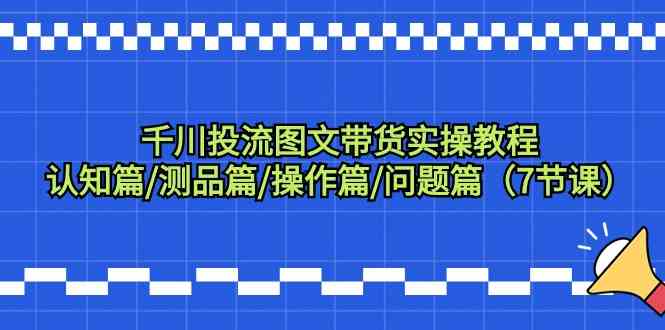 千川投流图文带货实操教程
认知篇/测品篇/操作篇/问题篇（7节课）